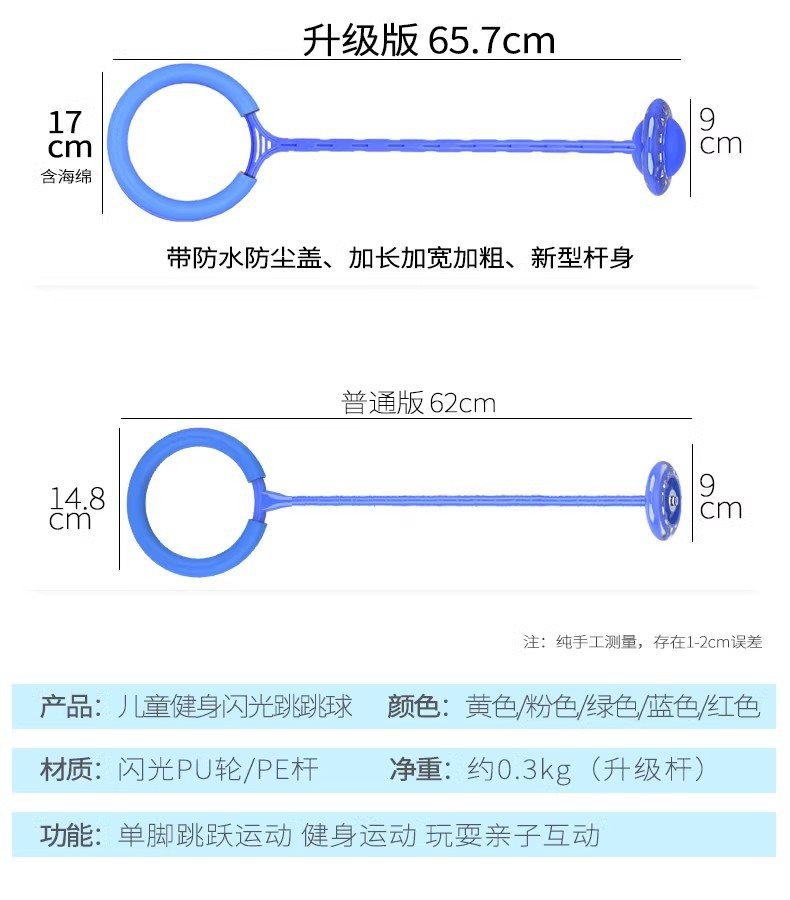 升级版 65.7cm

17 cm
含海绵

9 cm

带防水防尘盖、加长加宽加粗、新型杆身

普通版 62cm

14.8 cm

9 cm

注：纯手工测量，存在1-2cm误差

产品：儿童健身闪光跳跳球　颜色：黄色/粉色/绿色/蓝色/红色

材质：闪光PU轮/PE杆　净重：约0.3kg（升级杆）

功能：单脚跳跃运动 健身运动 玩耍亲子互动